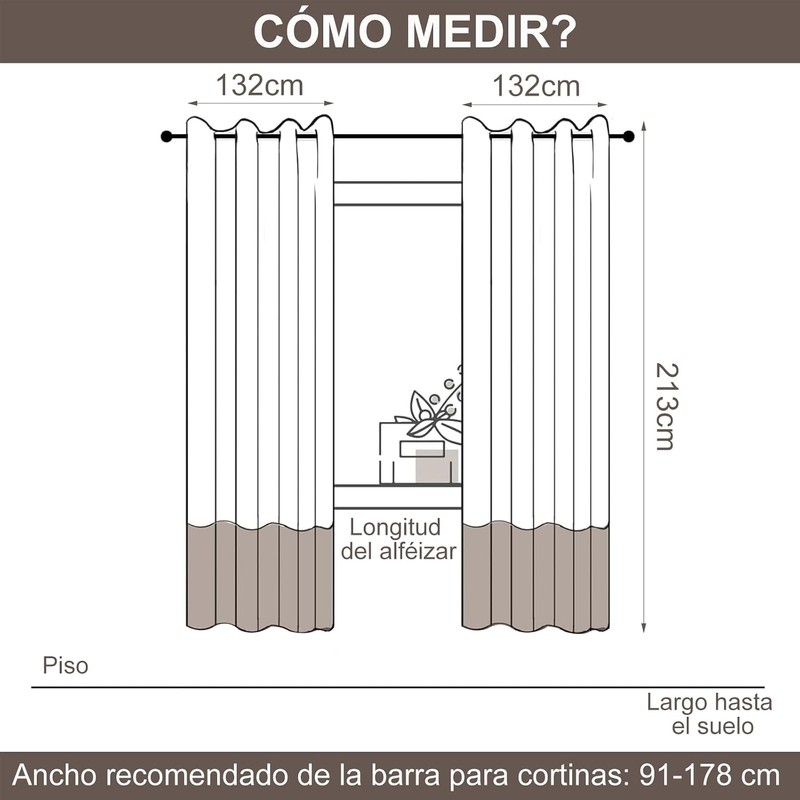 CÓMO MEDIR?

132cm

132cm

213cm

Longitud del alféizar

Piso

Largo hasta el suelo

Ancho recomendado de la barra para cortinas: 91-178 cm